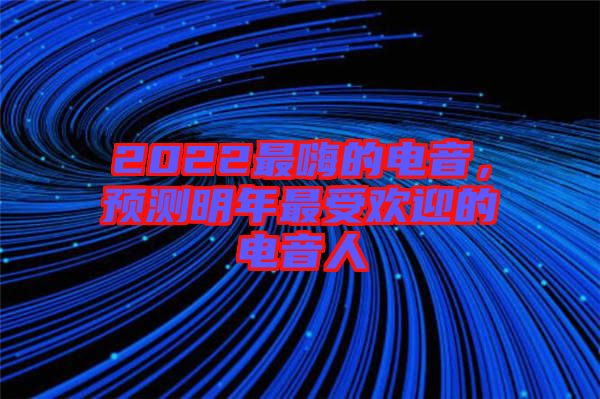 2022最嗨的电音，预测明年最受欢迎的电音人